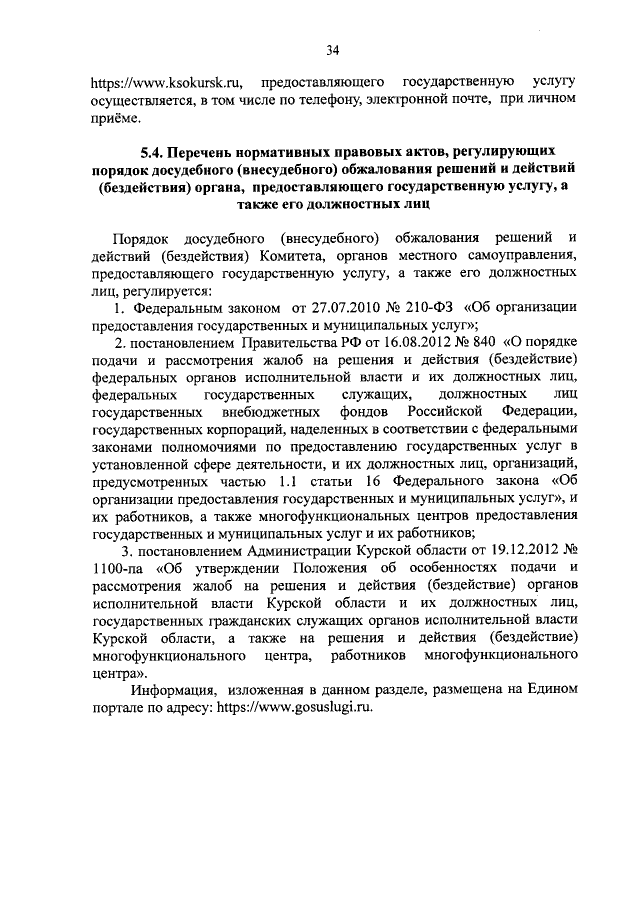 34

https://www.ksokursk.ru, предоставляющего государственную услугу осуществляется, в том числе по телефону, электронной почте, при личном приёме.

5.4. Перечень нормативных правовых актов, регулирующих порядок досудебного (внесудебного) обжалования решений и действий (бездействия) органа, предоставляющего государственную услугу, а также его должностных лиц

Порядок досудебного (внесудебного) обжалования решений и действий (бездействия) Комитета, органов местного самоуправления, предоставляющего государственную услугу, а также его должностных лиц, регулируется:

1. Федеральным законом от 27.07.2010 № 210-ФЗ «Об организации предоставления государственных и муниципальных услуг»;

2. постановлением Правительства РФ от 16.08.2012 № 840 «О порядке подачи и рассмотрения жалоб на решения и действия (бездействие) федеральных органов исполнительной власти и их должностных лиц, федеральных государственных служащих, должностных лиц государственных внебюджетных фондов Российской Федерации, государственных корпораций, наделенных в соответствии с федеральными законами полномочиями по предоставлению государственных услуг в установленной сфере деятельности, и их должностных лиц, организаций, предусмотренных частью 1.1 статьи 16 Федерального закона «Об организации предоставления государственных и муниципальных услуг», и их работников, а также многофункциональных центров предоставления государственных и муниципальных услуг и их работников;

3. постановлением Администрации Курской области от 19.12.2012 № 1100-па «Об утверждении Положения об особенностях подачи и рассмотрения жалоб на решения и действия (бездействие) органов исполнительной власти Курской области и их должностных лиц, государственных гражданских служащих органов исполнительной власти Курской области, а также на решения и действия (бездействие) многофункционального центра, работников многофункционального центра».

Информация, изложенная в данном разделе, размещена на Едином портале по адресу: https://www.gosuslugi.ru.